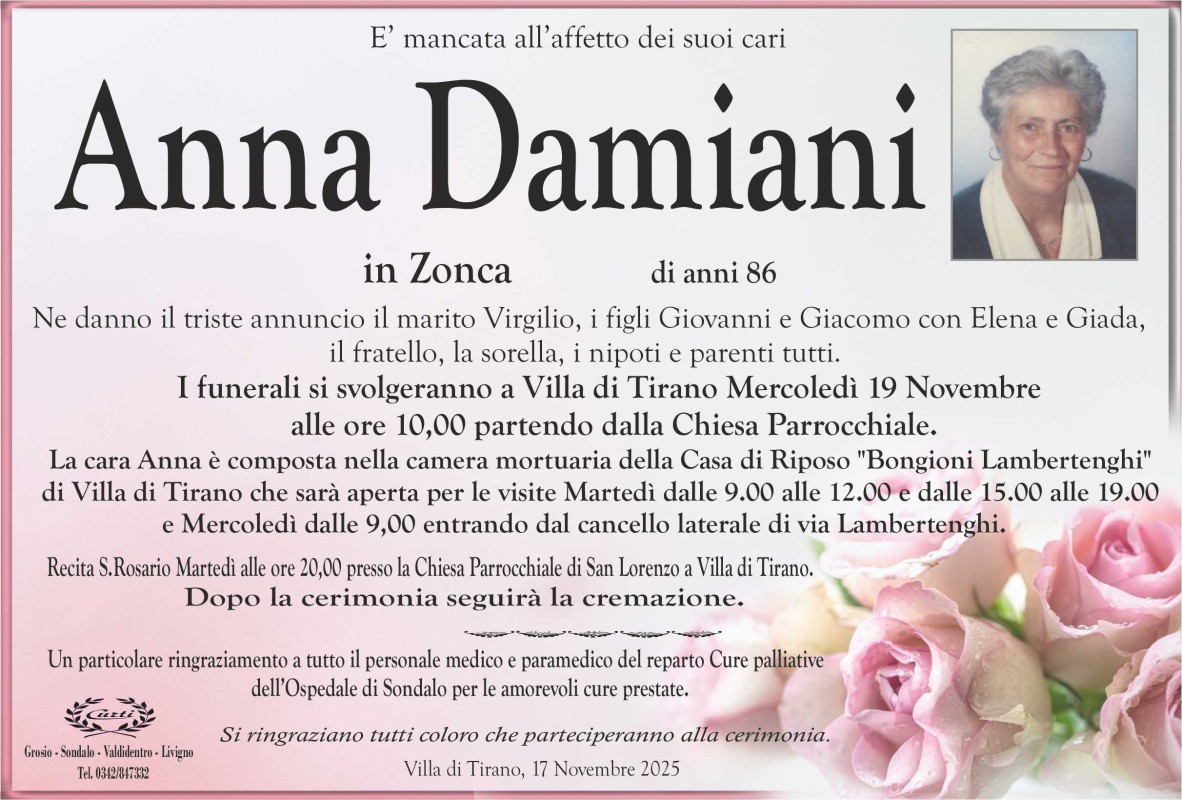 E' mancata all'affetto dei suoi cari

Anna Damiani

in Zonca di anni 86

Ne danno il triste annuncio il marito Virgilio, i figli Giovanni e Giacomo con Elena e Giada, il fratello, la sorella, i nipoti e parenti tutti.

I funerali si svolgeranno a Villa di Tirano Mercoledì 19 Novembre alle ore 10,00 partendo dalla Chiesa Parrocchiale.

La cara Anna è composta nella camera mortuaria della Casa di Riposo "Bongioni Lambertenghi" di Villa di Tirano che sarà aperta per le visite Martedì dalle 9.00 alle 12.00 e dalle 15.00 alle 19.00 e Mercoledì dalle 9,00 entrando dal cancello laterale di via Lambertenghi.

Recita S.Rosario Martedì alle ore 20,00 presso la Chiesa Parrocchiale di San Lorenzo a Villa di Tirano.

Dopo la cerimonia seguirà la cremazione.

Un particolare ringraziamento a tutto il personale medico e paramedico del reparto Cure palliative dell'Ospedale di Sondalo per le amorevoli cure prestate.

Curti

Grosio - Sondalo - Valdidentro - Livigno
Tel. 0342/847332

Si ringraziano tutti coloro che parteciperanno alla cerimonia.

Villa di Tirano, 17 Novembre 2025